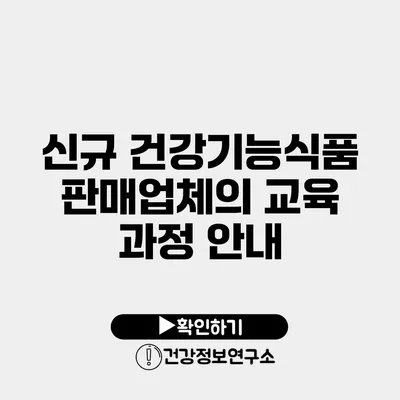 신규 건강기능식품 판매업체의 교육 과정 안내

▶확인하기

건강정보연구소